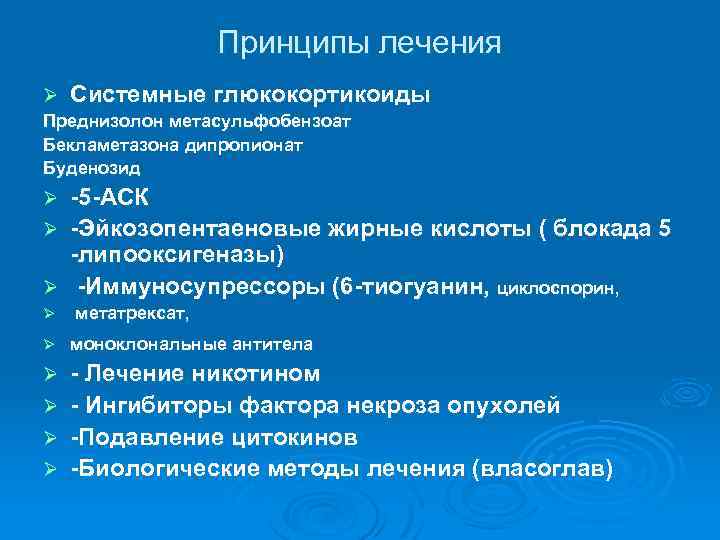 Принципы лечения

➢ Системные глюкокортикоиды
Преднизолон метасульфобензоат
Бекламетазона дипропионат
Буденозид

➢ -5-АСК
➢ -Эйкозопентаеновые жирные кислоты ( блокада 5 -липооксигеназы)
➢ -Иммуносупрессоры (6-тиогуанин, циклоспорин,
➢ метатрексат,
➢ моноклональные антитела
➢ - Лечение никотином
➢ - Ингибиторы фактора некроза опухолей
➢ -Подавление цитокинов
➢ -Биологические методы лечения (власоглав)